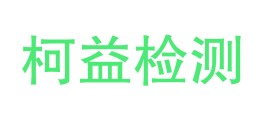 柯益检测